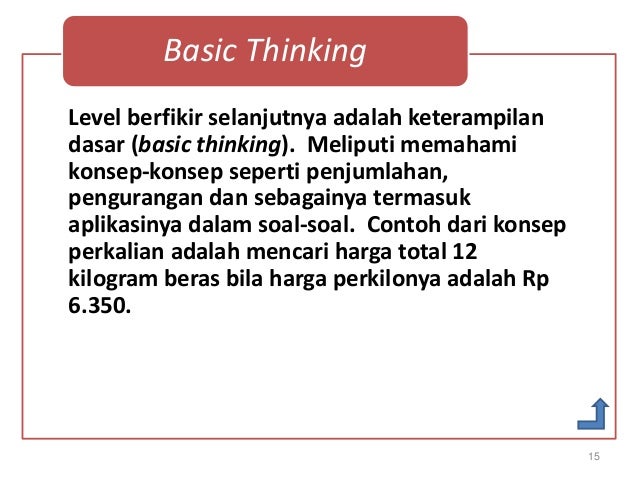 Basic Thinking

Level berfikir selanjutnya adalah keterampilan dasar (basic thinking). Meliputi memahami konsep-konsep seperti penjumlahan, pengurangan dan sebagainya termasuk aplikasinya dalam soal-soal. Contoh dari konsep perkalian adalah mencari harga total 12 kilogram beras bila harga perkilonya adalah Rp 6.350.

15